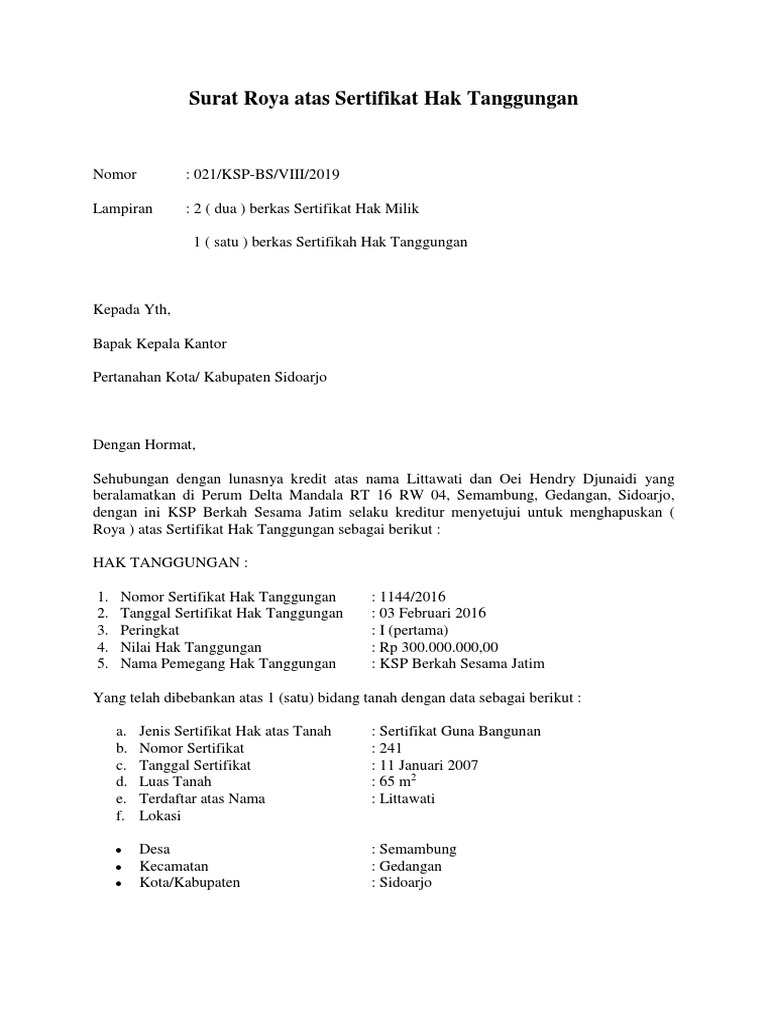 Surat Roya atas Sertifikat Hak Tanggungan

Nomor : 021/KSP-BS/VIII/2019

Lampiran : 2 ( dua ) berkas Sertifikat Hak Milik

1 ( satu ) berkas Sertifikah Hak Tanggungan

Kepada Yth,

Bapak Kepala Kantor

Pertanahan Kota/ Kabupaten Sidoarjo

Dengan Hormat,

Sehubungan dengan lunasnya kredit atas nama Littawati dan Oei Hendry Djunaidi yang beralamatkan di Perum Delta Mandala RT 16 RW 04, Semambung, Gedangan, Sidoarjo, dengan ini KSP Berkah Sesama Jatim selaku kreditur menyetujui untuk menghapuskan ( Roya ) atas Sertifikat Hak Tanggungan sebagai berikut :

HAK TANGGUNGAN :

1. Nomor Sertifikat Hak Tanggungan : 1144/2016
2. Tanggal Sertifikat Hak Tanggungan : 03 Februari 2016
3. Peringkat : I (pertama)
4. Nilai Hak Tanggungan : Rp 300.000.000,00
5. Nama Pemegang Hak Tanggungan : KSP Berkah Sesama Jatim

Yang telah dibebankan atas 1 (satu) bidang tanah dengan data sebagai berikut :

a. Jenis Sertifikat Hak atas Tanah : Sertifikat Guna Bangunan
b. Nomor Sertifikat : 241
c. Tanggal Sertifikat : 11 Januari 2007
d. Luas Tanah : 65 $m^2$
e. Terdaftar atas Nama : Littawati
f. Lokasi

• Desa : Semambung
• Kecamatan : Gedangan
• Kota/Kabupaten : Sidoarjo